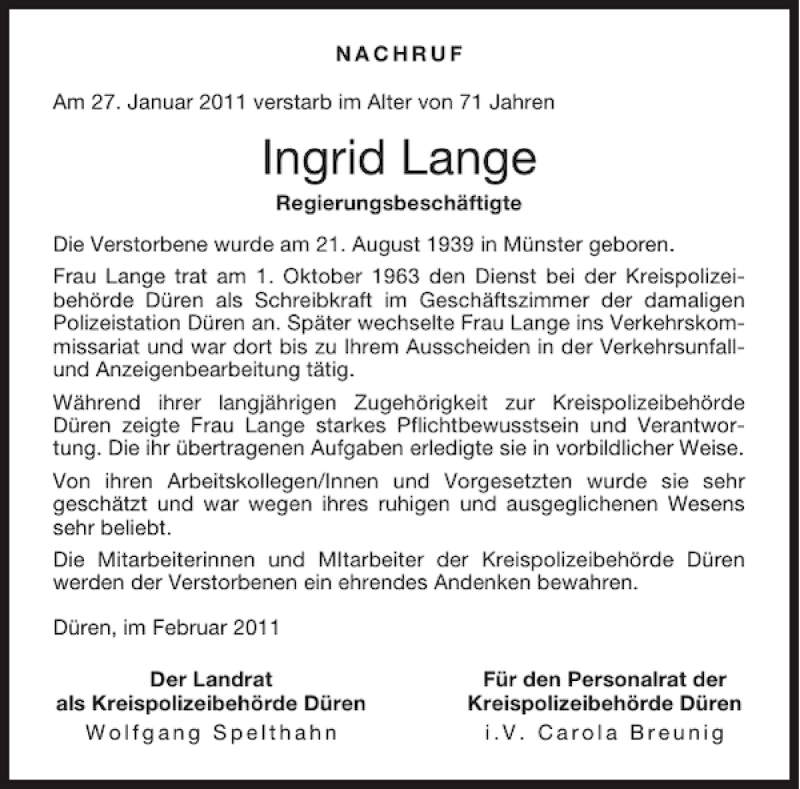 NACHRUF

Am 27. Januar 2011 verstarb im Alter von 71 Jahren

Ingrid Lange

Regierungsbeschäftigte

Die Verstorbene wurde am 21. August 1939 in Münster geboren.

Frau Lange trat am 1. Oktober 1963 den Dienst bei der Kreispolizeibehörde Düren als Schreibkraft im Geschäftszimmer der damaligen Polizeistation Düren an. Später wechselte Frau Lange ins Verkehrskommissariat und war dort bis zu Ihrem Ausscheiden in der Verkehrsunfall- und Anzeigenbearbeitung tätig.

Während ihrer langjährigen Zugehörigkeit zur Kreispolizeibehörde Düren zeigte Frau Lange starkes Pflichtbewusstsein und Verantwortung. Die ihr übertragenen Aufgaben erledigte sie in vorbildlicher Weise.

Von ihren Arbeitskollegen/Innen und Vorgesetzten wurde sie sehr geschätzt und war wegen ihres ruhigen und ausgeglichenen Wesens sehr beliebt.

Die Mitarbeiterinnen und MItarbeiter der Kreispolizeibehörde Düren werden der Verstorbenen ein ehrendes Andenken bewahren.

Düren, im Februar 2011

Der Landrat
als Kreispolizeibehörde Düren
Wolfgang Spelthahn

Für den Personalrat der
Kreispolizeibehörde Düren
i.V. Carola Breunig